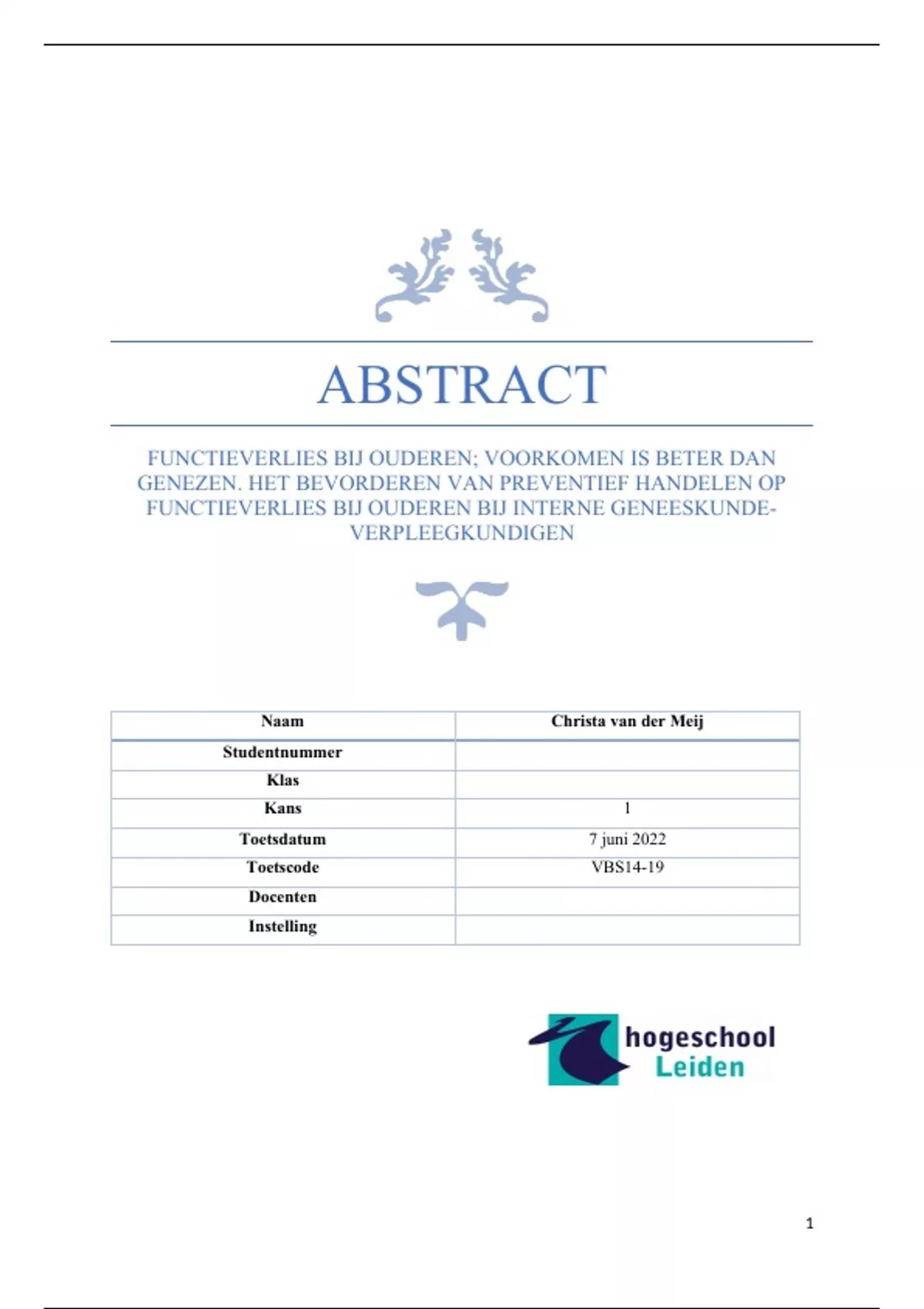 ABSTRACT

FUNCTIEVERLIES BIJ OUDEREN; VOORKOMEN IS BETER DAN GENEZEN. HET BEVORDEREN VAN PREVENTIEF HANDELEN OP FUNCTIEVERLIES BIJ OUDEREN BIJ INTERNE GENEESKUNDE-VERPLEEGKUNDIGEN

| Naam | Christa van der Meij |
|---|---|
| Studentnummer | |
| Klas | |
| Kans | 1 |
| Toetsdatum | 7 juni 2022 |
| Toetscode | VBS14-19 |
| Docenten | |
| Instelling | |

hogeschool
Leiden

1